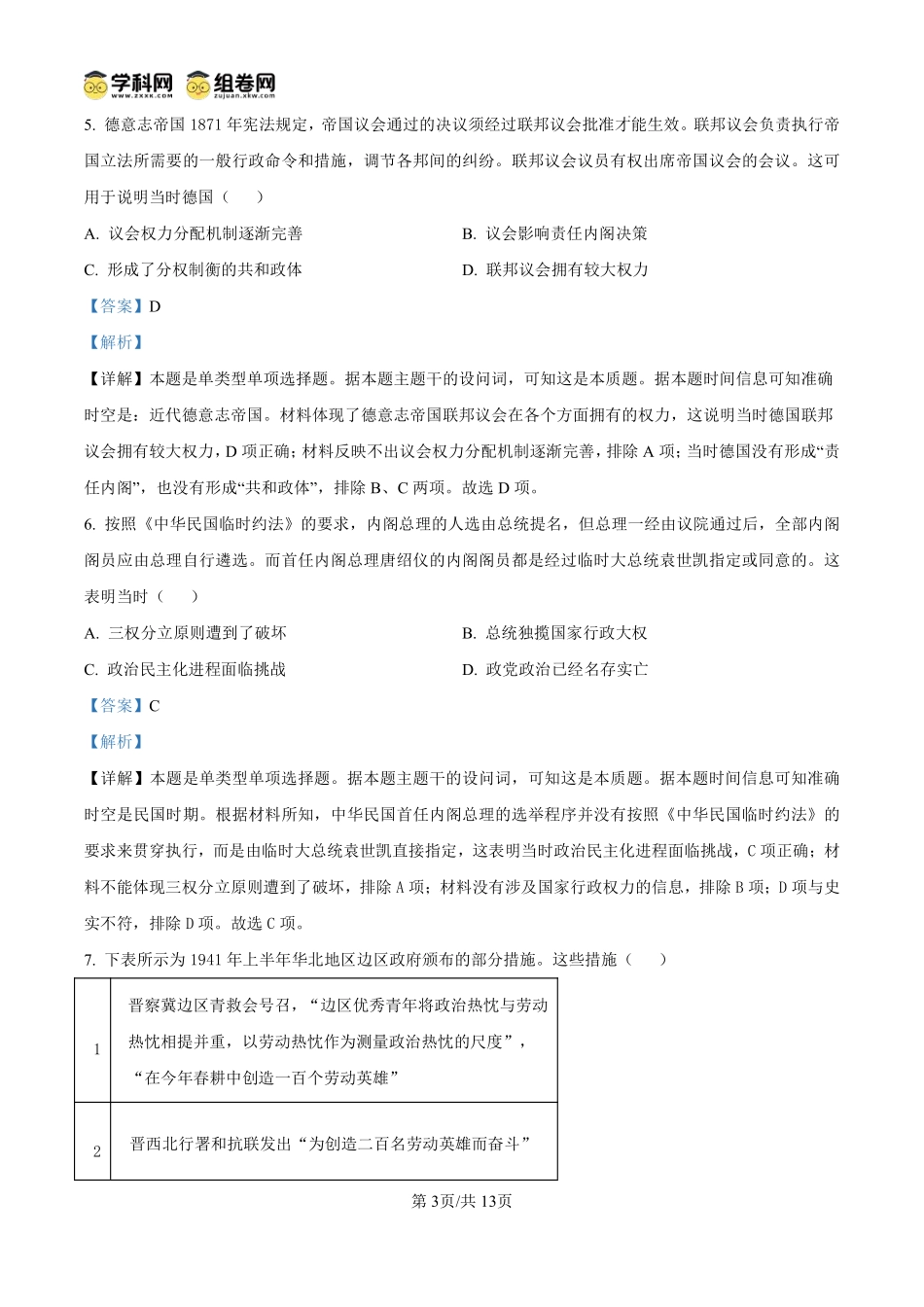 学科网 www.zxxk.com 组卷网 zujuan.xkw.com

5. 德意志帝国 1871 年宪法规定，帝国议会通过的决议须经过联邦议会批准才能生效。联邦议会负责执行帝国立法所需要的一般行政命令和措施，调节各邦间的纠纷。联邦议会议员有权出席帝国议会的会议。这可用于说明当时德国（　　）

A. 议会权力分配机制逐渐完善

B. 议会影响责任内阁决策

C. 形成了分权制衡的共和政体

D. 联邦议会拥有较大权力

【答案】D

【解析】

【详解】本题是单类型单项选择题。据本题主题干的设问词，可知这是本质题。据本题时间信息可知准确时空是：近代德意志帝国。材料体现了德意志帝国联邦议会在各个方面拥有的权力，这说明当时德国联邦议会拥有较大权力，D 项正确；材料反映不出议会权力分配机制逐渐完善，排除 A 项；当时德国没有形成“责任内阁”，也没有形成“共和政体”，排除 B、C 两项。故选 D 项。

6. 按照《中华民国临时约法》的要求，内阁总理的人选由总统提名，但总理一经由议院通过后，全部内阁阁员应由总理自行遴选。而首任内阁总理唐绍仪的内阁阁员都是经过临时大总统袁世凯指定或同意的。这表明当时（　　）

A. 三权分立原则遭到了破坏

B. 总统独揽国家行政大权

C. 政治民主化进程面临挑战

D. 政党政治已经名存实亡

【答案】C

【解析】

【详解】本题是单类型单项选择题。据本题主题干的设问词，可知这是本质题。据本题时间信息可知准确时空是民国时期。根据材料所知，中华民国首任内阁总理的选举程序并没有按照《中华民国临时约法》的要求来贯穿执行，而是由临时大总统袁世凯直接指定，这表明当时政治民主化进程面临挑战，C 项正确；材料不能体现三权分立原则遭到了破坏，排除 A 项；材料没有涉及国家行政权力的信息，排除 B 项；D 项与史实不符，排除 D 项。故选 C 项。

7. 下表所示为 1941 年上半年华北地区边区政府颁布的部分措施。这些措施（　　）

| 1 | 晋察冀边区青救会号召，“边区优秀青年将政治热忱与劳动热忱相提并重，以劳动热忱作为测量政治热忱的尺度”，“在今年春耕中创造一百个劳动英雄” |
|---|---|
| 2 | 晋西北行署和抗联发出“为创造二百名劳动英雄而奋斗” |

第 3页/共 13页